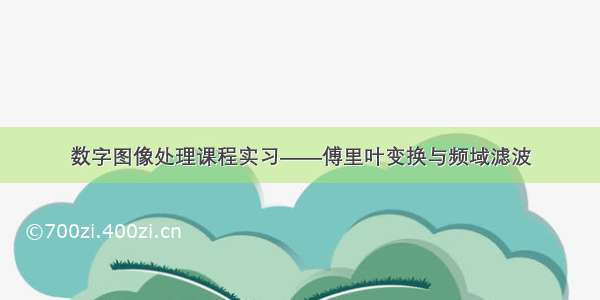 数字图像处理课程实习——傅里叶变换与频域滤波

©700zi.400zi.cn